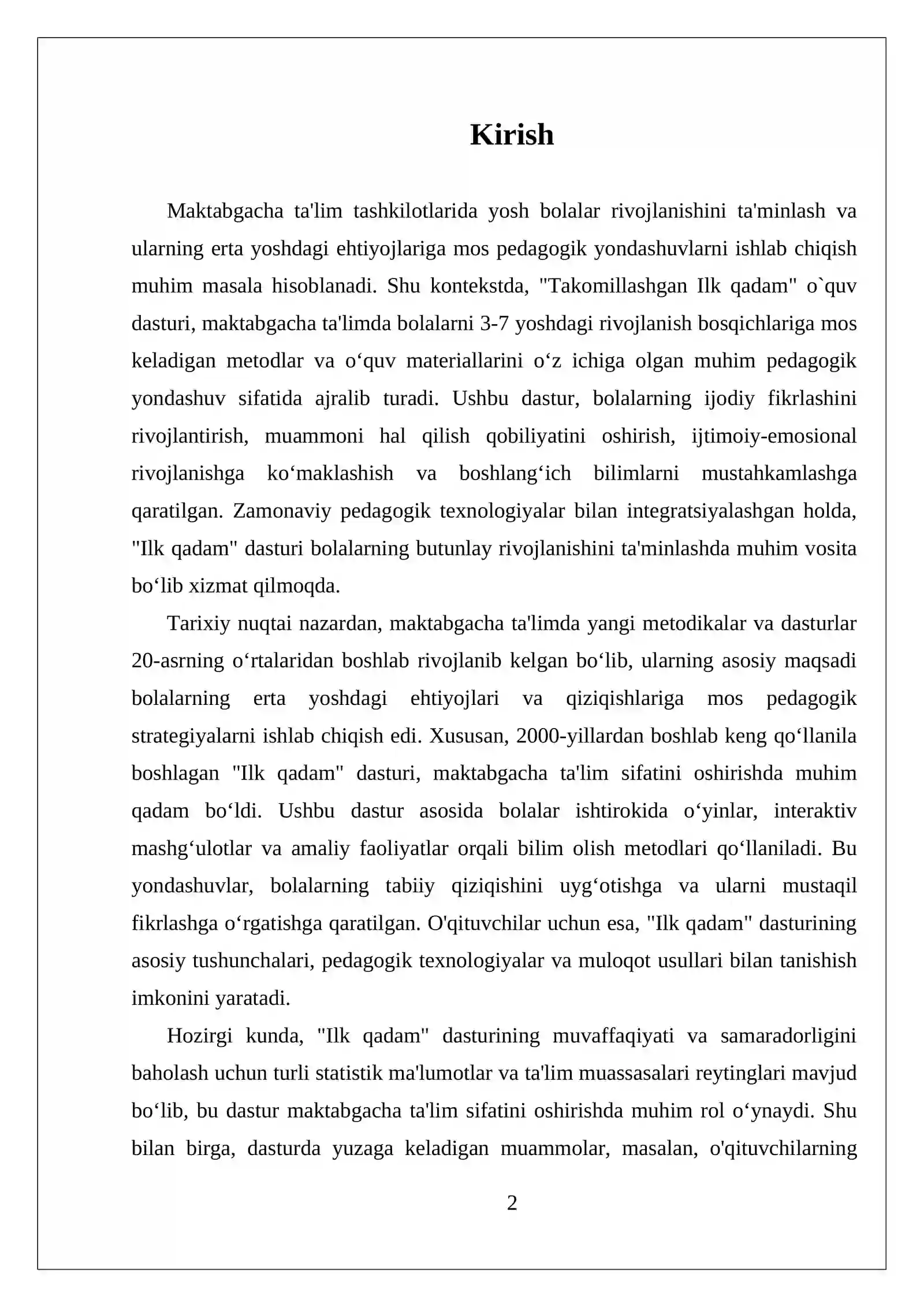 Kirish

Maktabgacha ta'lim tashkilotlarida yosh bolalar rivojlanishini ta'minlash va ularning erta yoshdagi ehtiyojlariga mos pedagogik yondashuvlarni ishlab chiqish muhim masala hisoblanadi. Shu kontekstda, "Takomillashgan Ilk qadam" o`quv dasturi, maktabgacha ta'limda bolalarni 3-7 yoshdagi rivojlanish bosqichlariga mos keladigan metodlar va o‘quv materiallarini o‘z ichiga olgan muhim pedagogik yondashuv sifatida ajralib turadi. Ushbu dastur, bolalarning ijodiy fikrlashini rivojlantirish, muammoni hal qilish qobiliyatini oshirish, ijtimoiy-emosional rivojlanishga ko‘maklashish va boshlang‘ich bilimlarni mustahkamlashga qaratilgan. Zamonaviy pedagogik texnologiyalar bilan integratsiyalashgan holda, "Ilk qadam" dasturi bolalarning butunlay rivojlanishini ta'minlashda muhim vosita bo‘lib xizmat qilmoqda.

Tarixiy nuqtai nazardan, maktabgacha ta'limda yangi metodikalar va dasturlar 20-asrning o‘rtalaridan boshlab rivojlanib kelgan bo‘lib, ularning asosiy maqsadi bolalarning erta yoshdagi ehtiyojlari va qiziqishlariga mos pedagogik strategiyalarni ishlab chiqish edi. Xususan, 2000-yillardan boshlab keng qo‘llanila boshlagan "Ilk qadam" dasturi, maktabgacha ta'lim sifatini oshirishda muhim qadam bo‘ldi. Ushbu dastur asosida bolalar ishtirokida o‘yinlar, interaktiv mashg‘ulotlar va amaliy faoliyatlar orqali bilim olish metodlari qo‘llaniladi. Bu yondashuvlar, bolalarning tabiiy qiziqishini uyg‘otishga va ularni mustaqil fikrlashga o‘rgatishga qaratilgan. O'qituvchilar uchun esa, "Ilk qadam" dasturining asosiy tushunchalari, pedagogik texnologiyalar va muloqot usullari bilan tanishish imkonini yaratadi.

Hozirgi kunda, "Ilk qadam" dasturining muvaffaqiyati va samaradorligini baholash uchun turli statistik ma'lumotlar va ta'lim muassasalari reytinglari mavjud bo‘lib, bu dastur maktabgacha ta'lim sifatini oshirishda muhim rol o‘ynaydi. Shu bilan birga, dasturda yuzaga keladigan muammolar, masalan, o'qituvchilarning

2